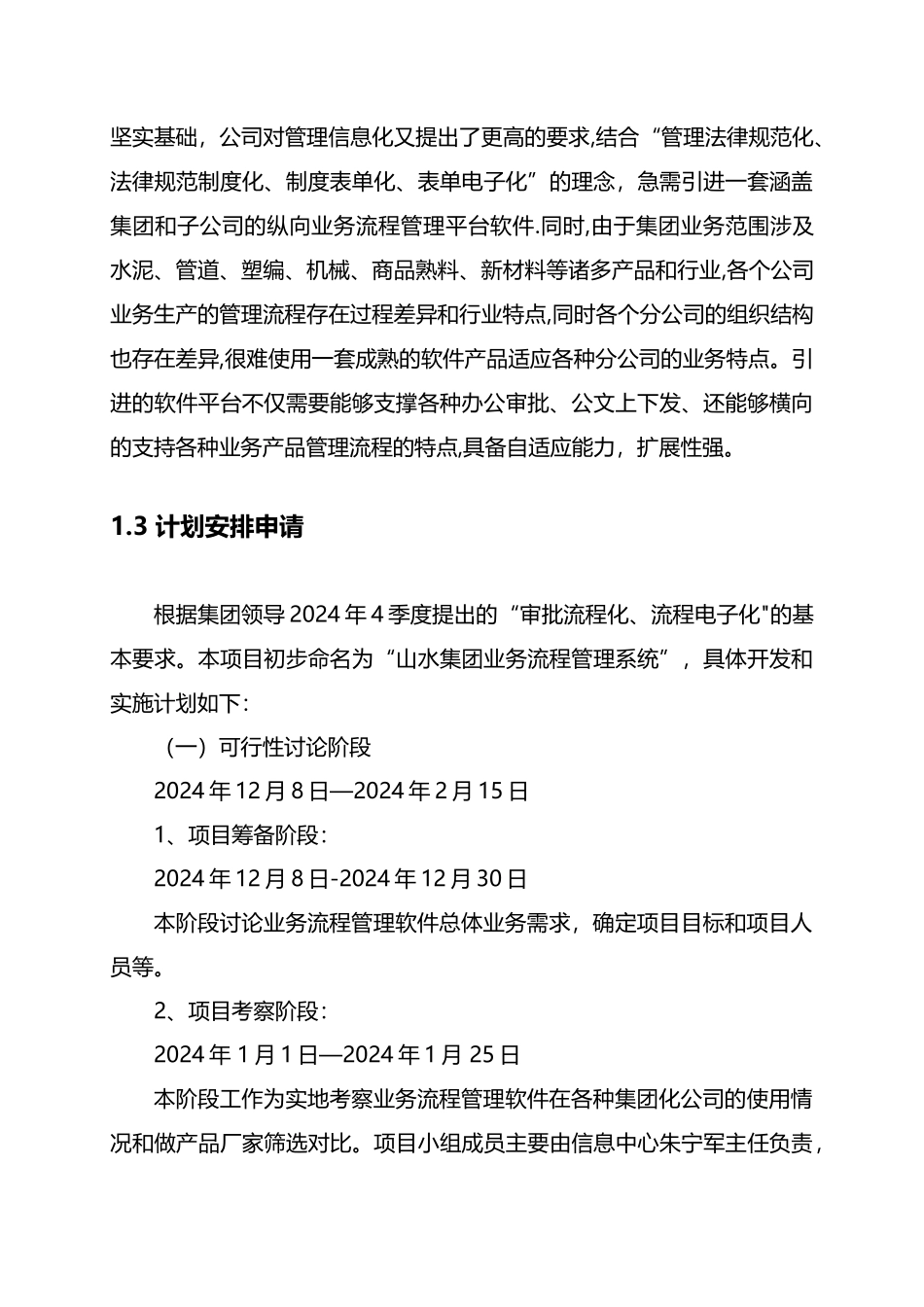 坚实基础，公司对管理信息化又提出了更高的要求,结合“管理法律规范化、法律规范制度化、制度表单化、表单电子化”的理念，急需引进一套涵盖集团和子公司的纵向业务流程管理平台软件.同时,由于集团业务范围涉及水泥、管道、塑编、机械、商品熟料、新材料等诸多产品和行业,各个公司业务生产的管理流程存在过程差异和行业特点,同时各个分公司的组织结构也存在差异,很难使用一套成熟的软件产品适应各种分公司的业务特点。引进的软件平台不仅需要能够支撑各种办公审批、公文上下发、还能够横向的支持各种业务产品管理流程的特点,具备自适应能力，扩展性强。

1.3 计划安排申请

根据集团领导 2024 年 4 季度提出的“审批流程化、流程电子化"的基本要求。本项目初步命名为“山水集团业务流程管理系统”，具体开发和实施计划如下:

（一）可行性讨论阶段

2024 年 12 月 8 日—2024 年 2 月 15 日

1、项目筹备阶段:

2024 年 12 月 8 日-2024 年 12 月 30 日

本阶段讨论业务流程管理软件总体业务需求，确定项目目标和项目人员等。

2、项目考察阶段:

2024 年 1 月 1 日—2024 年 1 月 25 日

本阶段工作为实地考察业务流程管理软件在各种集团化公司的使用情况和做产品厂家筛选对比。项目小组成员主要由信息中心朱宁军主任负责，